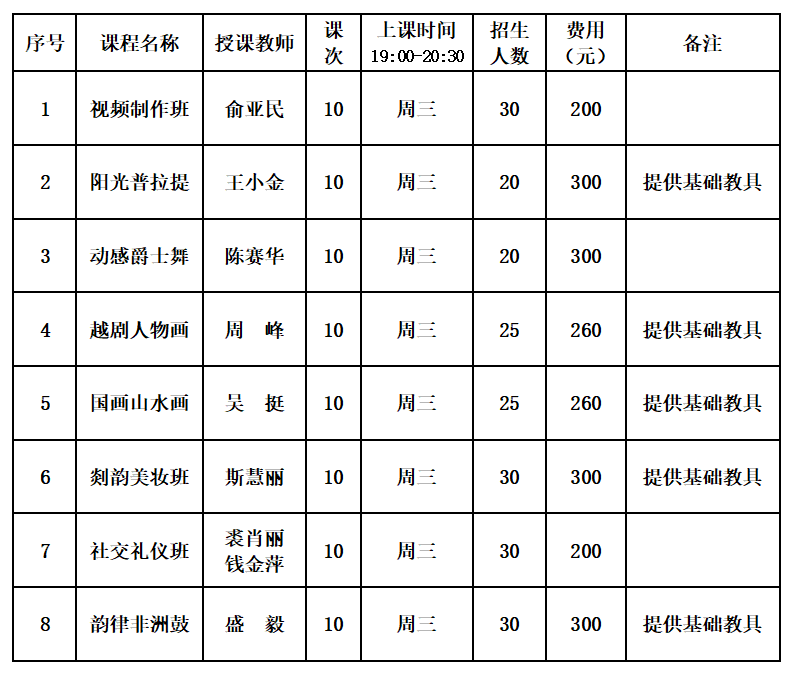 | 序号 | 课程名称 | 授课教师 | 课次 | 上课时间 19:00-20:30 | 招生人数 | 费用（元） | 备注 |
|---|---|---|---|---|---|---|---|
| 1 | 视频制作班 | 俞亚民 | 10 | 周三 | 30 | 200 |  |
| 2 | 阳光普拉提 | 王小金 | 10 | 周三 | 20 | 300 | 提供基础教具 |
| 3 | 动感爵士舞 | 陈赛华 | 10 | 周三 | 20 | 300 |  |
| 4 | 越剧人物画 | 周 峰 | 10 | 周三 | 25 | 260 | 提供基础教具 |
| 5 | 国画山水画 | 吴 挺 | 10 | 周三 | 25 | 260 | 提供基础教具 |
| 6 | 剡韵美妆班 | 斯慧丽 | 10 | 周三 | 30 | 300 | 提供基础教具 |
| 7 | 社交礼仪班 | 裘肖丽 钱金萍 | 10 | 周三 | 30 | 200 |  |
| 8 | 韵律非洲鼓 | 盛 毅 | 10 | 周三 | 30 | 300 | 提供基础教具 |